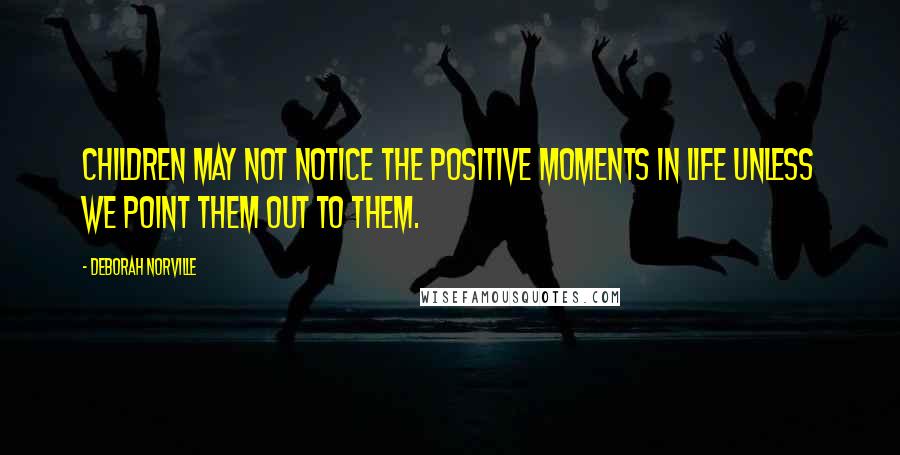 CHILDREN MAY NOT NOTICE THE POSITIVE MOMENTS IN LIFE UNLESS WE POINT THEM OUT TO THEM.

- DEBORAH NORVILLE

WISEFAMOUSQUOTES.COM